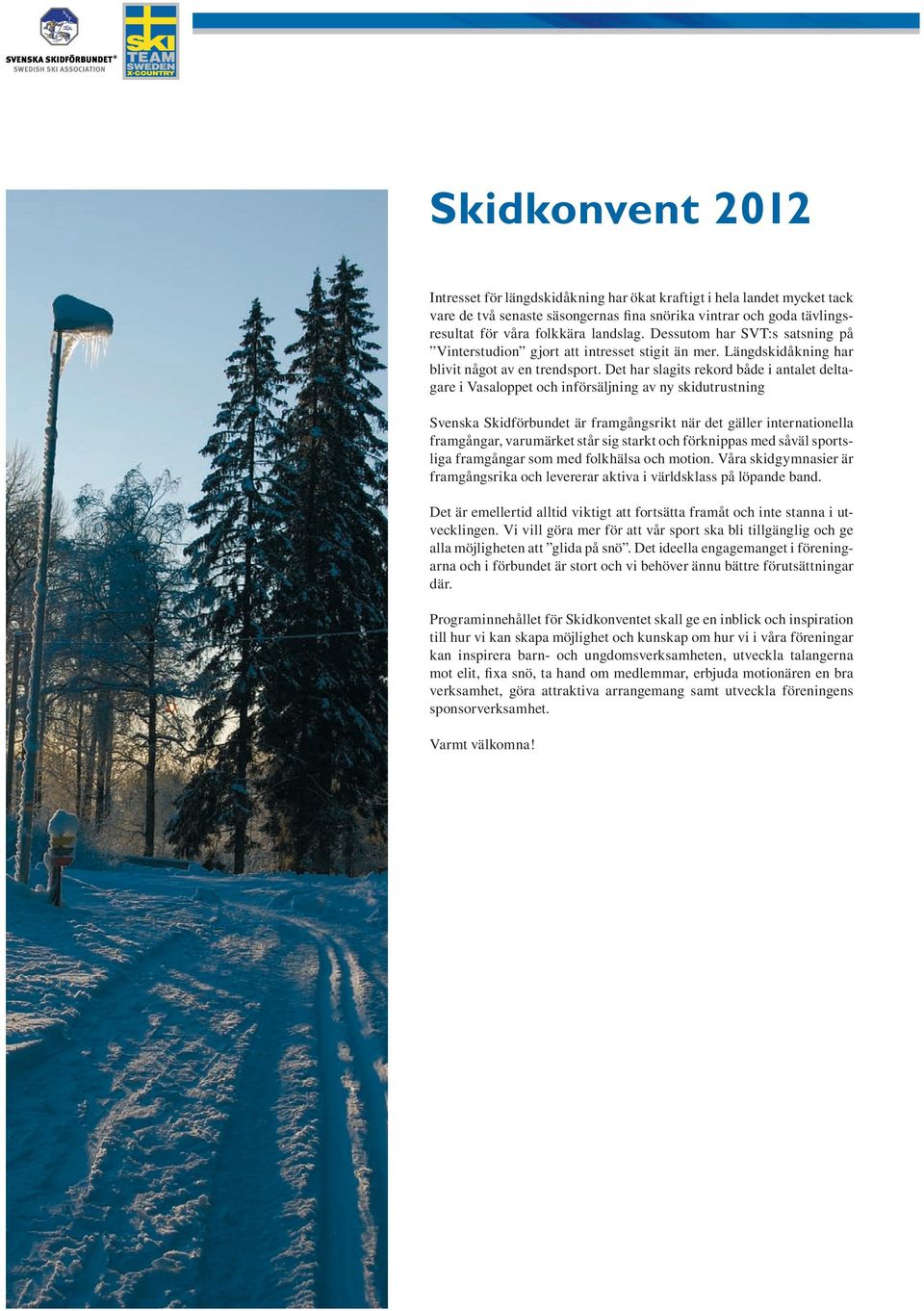 SVENSKA SKIDFÖRBUNDET®
SWEDISH SKI ASSOCIATION

SKI TEAM SWEDEN X-COUNTRY

Skidkonvent 2012

Intresset för längdskidåkning har ökat kraftigt i hela landet mycket tack vare de två senaste säsongernas fina snörika vintrar och goda tävlingsresultat för våra folkkära landslag. Dessutom har SVT:s satsning på ”Vinterstudion” gjort att intresset stigit än mer. Längdskidåkning har blivit något av en trendsport. Det har slagits rekord både i antalet deltagare i Vasaloppet och införsäljning av ny skidutrustning

Svenska Skidförbundet är framgångsrikt när det gäller internationella framgångar, varumärket står sig starkt och förknippas med såväl sportsliga framgångar som med folkhälsa och motion. Våra skidgymnasier är framgångsrika och levererar aktiva i världsklass på löpande band.

Det är emellertid alltid viktigt att fortsätta framåt och inte stanna i utvecklingen. Vi vill göra mer för att vår sport ska bli tillgänglig och ge alla möjligheten att ”glida på snö”. Det ideella engagemanget i föreningarna och i förbundet är stort och vi behöver ännu bättre förutsättningar där.

Programinnehållet för Skidkonventet skall ge en inblick och inspiration till hur vi kan skapa möjlighet och kunskap om hur vi i våra föreningar kan inspirera barn- och ungdomsverksamheten, utveckla talangerna mot elit, fixa snö, ta hand om medlemmar, erbjuda motionären en bra verksamhet, göra attraktiva arrangemang samt utveckla föreningens sponsorverksamhet.

Varmt välkomna!